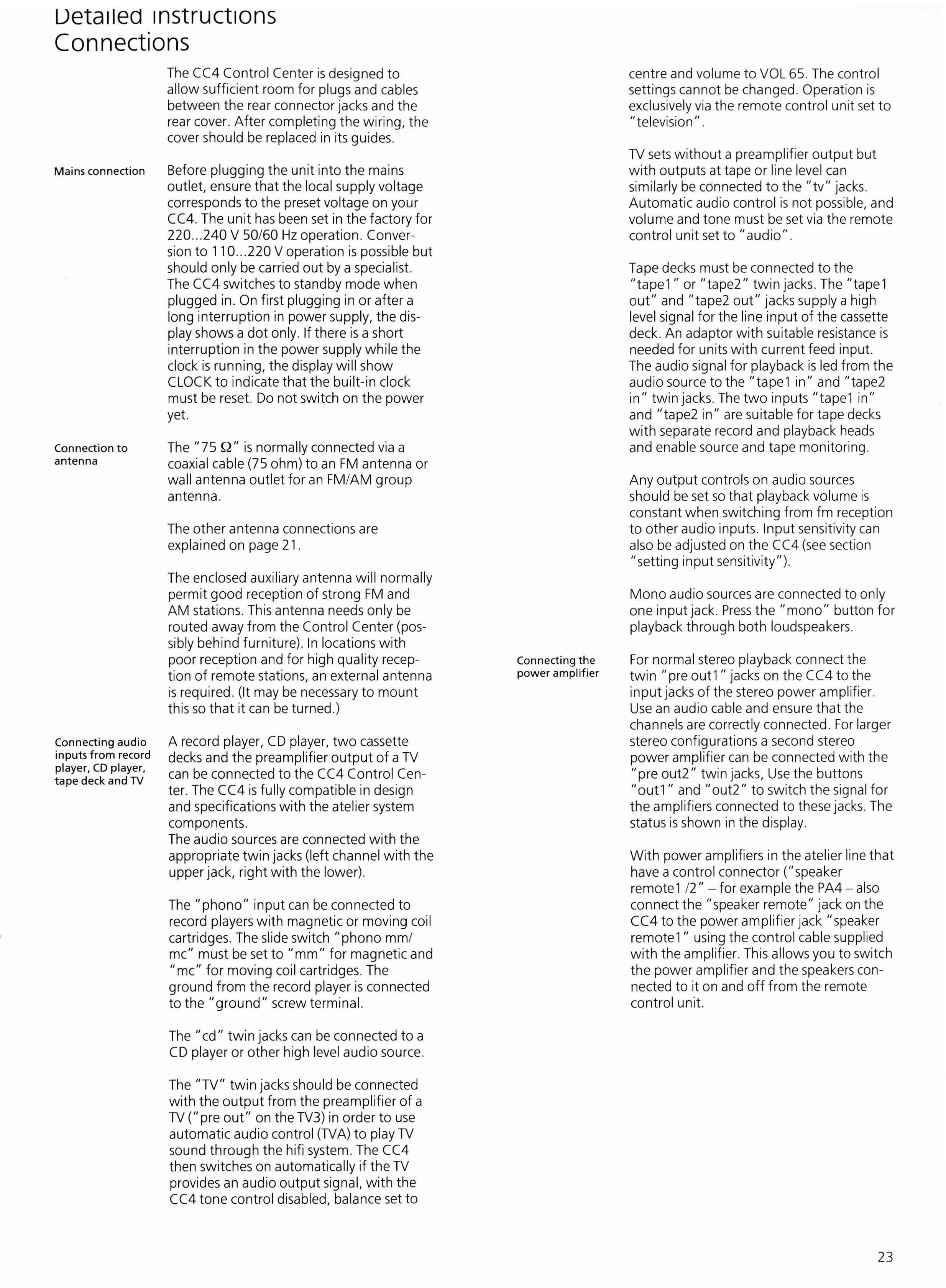 Detailed instructions
Connections

The CC4 Control Center is designed to allow sufficient room for plugs and cables between the rear connector jacks and the rear cover. After completing the wiring, the cover should be replaced in its guides.

Mains connection

Before plugging the unit into the mains outlet, ensure that the local supply voltage corresponds to the preset voltage on your CC4. The unit has been set in the factory for 220...240 V 50/60 Hz operation. Conversion to 110...220 V operation is possible but should only be carried out by a specialist. The CC4 switches to standby mode when plugged in. On first plugging in or after a long interruption in power supply, the display shows a dot only. If there is a short interruption in the power supply while the clock is running, the display will show CLOCK to indicate that the built-in clock must be reset. Do not switch on the power yet.

Connection to antenna

The "75 Ω" is normally connected via a coaxial cable (75 ohm) to an FM antenna or wall antenna outlet for an FM/AM group antenna.

The other antenna connections are explained on page 21.

The enclosed auxiliary antenna will normally permit good reception of strong FM and AM stations. This antenna needs only be routed away from the Control Center (possibly behind furniture). In locations with poor reception and for high quality reception of remote stations, an external antenna is required. (It may be necessary to mount this so that it can be turned.)

Connecting audio inputs from record player, CD player, tape deck and TV

A record player, CD player, two cassette decks and the preamplifier output of a TV can be connected to the CC4 Control Center. The CC4 is fully compatible in design and specifications with the atelier system components.
The audio sources are connected with the appropriate twin jacks (left channel with the upper jack, right with the lower).

The "phono" input can be connected to record players with magnetic or moving coil cartridges. The slide switch "phono mm/mc" must be set to "mm" for magnetic and "mc" for moving coil cartridges. The ground from the record player is connected to the "ground" screw terminal.

The "cd" twin jacks can be connected to a CD player or other high level audio source.

The "TV" twin jacks should be connected with the output from the preamplifier of a TV ("pre out" on the TV3) in order to use automatic audio control (TVA) to play TV sound through the hifi system. The CC4 then switches on automatically if the TV provides an audio output signal, with the CC4 tone control disabled, balance set to centre and volume to VOL 65. The control settings cannot be changed. Operation is exclusively via the remote control unit set to "television".

TV sets without a preamplifier output but with outputs at tape or line level can similarly be connected to the "tv" jacks. Automatic audio control is not possible, and volume and tone must be set via the remote control unit set to "audio".

Tape decks must be connected to the "tape1" or "tape2" twin jacks. The "tape1 out" and "tape2 out" jacks supply a high level signal for the line input of the cassette deck. An adaptor with suitable resistance is needed for units with current feed input. The audio signal for playback is led from the audio source to the "tape1 in" and "tape2 in" twin jacks. The two inputs "tape1 in" and "tape2 in" are suitable for tape decks with separate record and playback heads and enable source and tape monitoring.

Any output controls on audio sources should be set so that playback volume is constant when switching from fm reception to other audio inputs. Input sensitivity can also be adjusted on the CC4 (see section "setting input sensitivity").

Mono audio sources are connected to only one input jack. Press the "mono" button for playback through both loudspeakers.

Connecting the power amplifier

For normal stereo playback connect the twin "pre out1" jacks on the CC4 to the input jacks of the stereo power amplifier. Use an audio cable and ensure that the channels are correctly connected. For larger stereo configurations a second stereo power amplifier can be connected with the "pre out2" twin jacks, Use the buttons "out1" and "out2" to switch the signal for the amplifiers connected to these jacks. The status is shown in the display.

With power amplifiers in the atelier line that have a control connector ("speaker remote1 /2" – for example the PA4 – also connect the "speaker remote" jack on the CC4 to the power amplifier jack "speaker remote1" using the control cable supplied with the amplifier. This allows you to switch the power amplifier and the speakers connected to it on and off from the remote control unit.

23